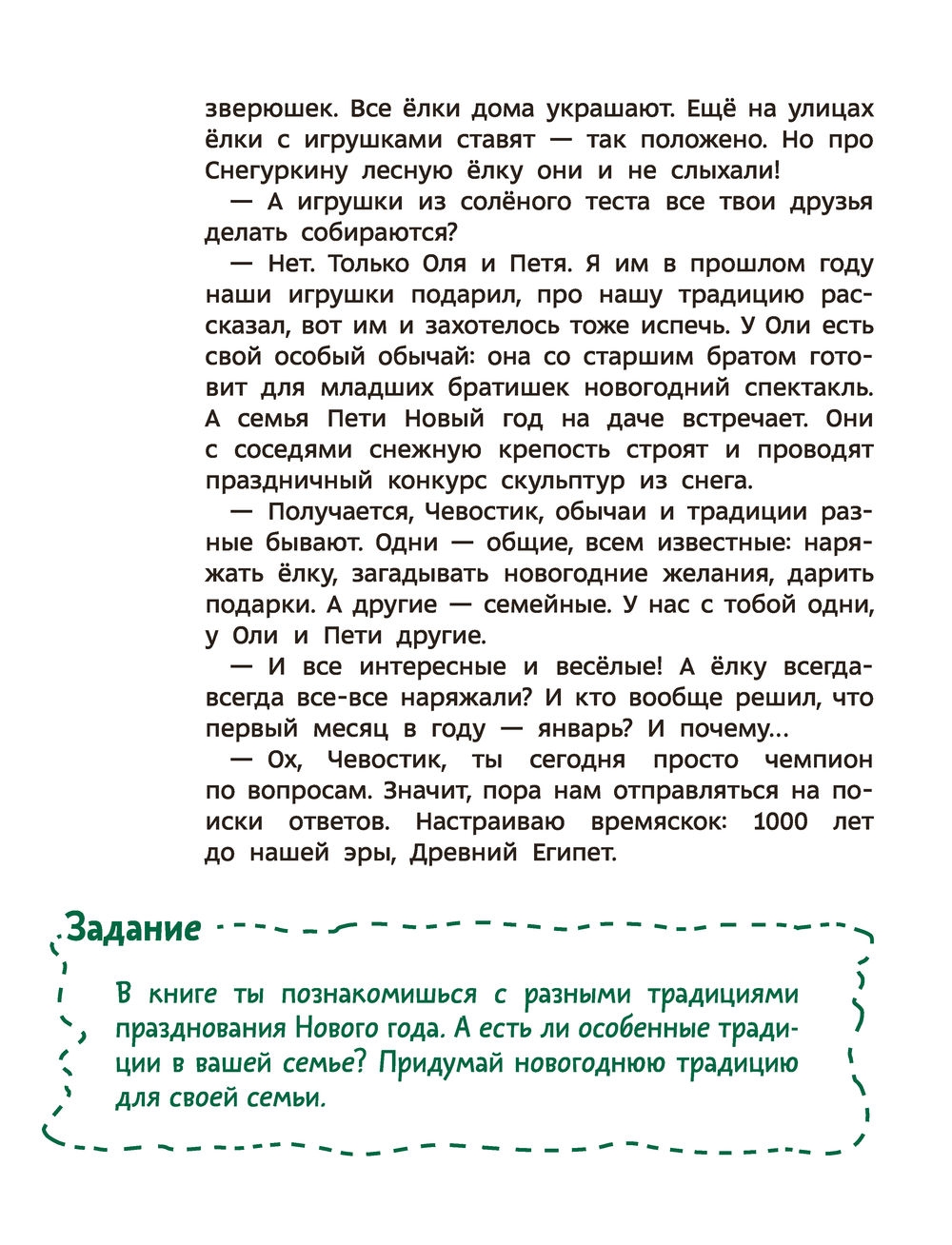 зверюшек. Все ёлки дома украшают. Ещё на улицах ёлки с игрушками ставят — так положено. Но про Снегуркину лесную ёлку они и не слыхали!

— А игрушки из солёного теста все твои друзья делать собираются?

— Нет. Только Оля и Петя. Я им в прошлом году наши игрушки подарил, про нашу традицию рассказал, вот им и захотелось тоже испечь. У Оли есть свой особый обычай: она со старшим братом готовит для младших братишек новогодний спектакль. А семья Пети Новый год на даче встречает. Они с соседями снежную крепость строят и проводят праздничный конкурс скульптур из снега.

— Получается, Чевостик, обычаи и традиции разные бывают. Одни — общие, всем известные: наряжать ёлку, загадывать новогодние желания, дарить подарки. А другие — семейные. У нас с тобой одни, у Оли и Пети другие.

— И все интересные и весёлые! А ёлку всегда-всегда все-все наряжали? И кто вообще решил, что первый месяц в году — январь? И почему...

— Ох, Чевостик, ты сегодня просто чемпион по вопросам. Значит, пора нам отправляться на поиски ответов. Настраиваю времяскок: 1000 лет до нашей эры, Древний Египет.

Задание

В книге ты познакомишься с разными традициями празднования Нового года. А есть ли особенные традиции в вашей семье? Придумай новогоднюю традицию для своей семьи.